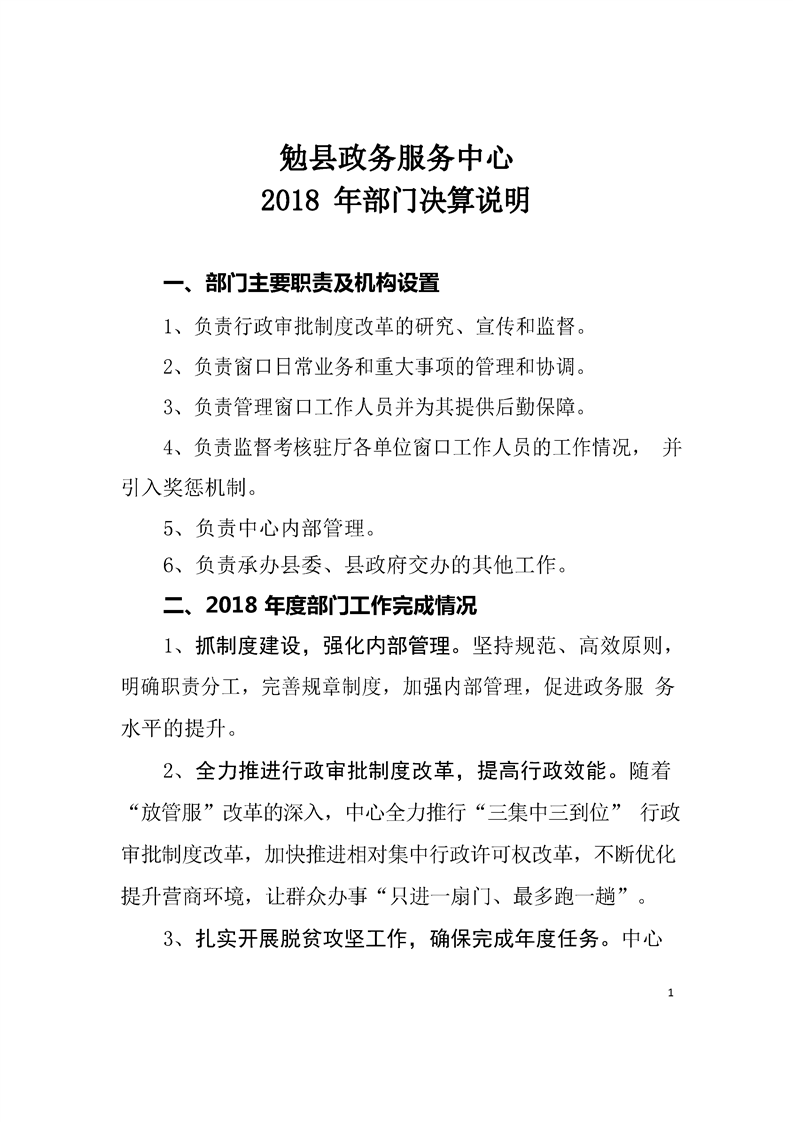 勉县政务服务中心
2018 年部门决算说明

一、部门主要职责及机构设置

1、负责行政审批制度改革的研究、宣传和监督。

2、负责窗口日常业务和重大事项的管理和协调。

3、负责管理窗口工作人员并为其提供后勤保障。

4、负责监督考核驻厅各单位窗口工作人员的工作情况， 并引入奖惩机制。

5、负责中心内部管理。

6、负责承办县委、县政府交办的其他工作。

二、2018 年度部门工作完成情况

1、抓制度建设，强化内部管理。坚持规范、高效原则，明确职责分工，完善规章制度，加强内部管理，促进政务服 务水平的提升。

2、全力推进行政审批制度改革，提高行政效能。随着“放管服”改革的深入，中心全力推行“三集中三到位” 行政审批制度改革，加快推进相对集中行政许可权改革，不断优化提升营商环境，让群众办事“只进一扇门、最多跑一趟”。

3、扎实开展脱贫攻坚工作，确保完成年度任务。中心

1